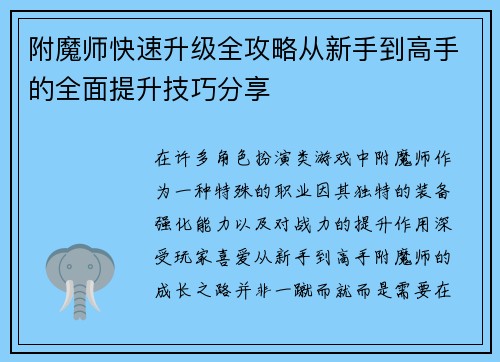 附魔师快速升级全攻略从新手到高手的全面提升技巧分享

在许多角色扮演类游戏中附魔师作为一种特殊的职业因其独特的装备强化能力以及对战力的提升作用深受玩家喜爱从新手到高手附魔师的成长之路并非一蹴而就而是需要在